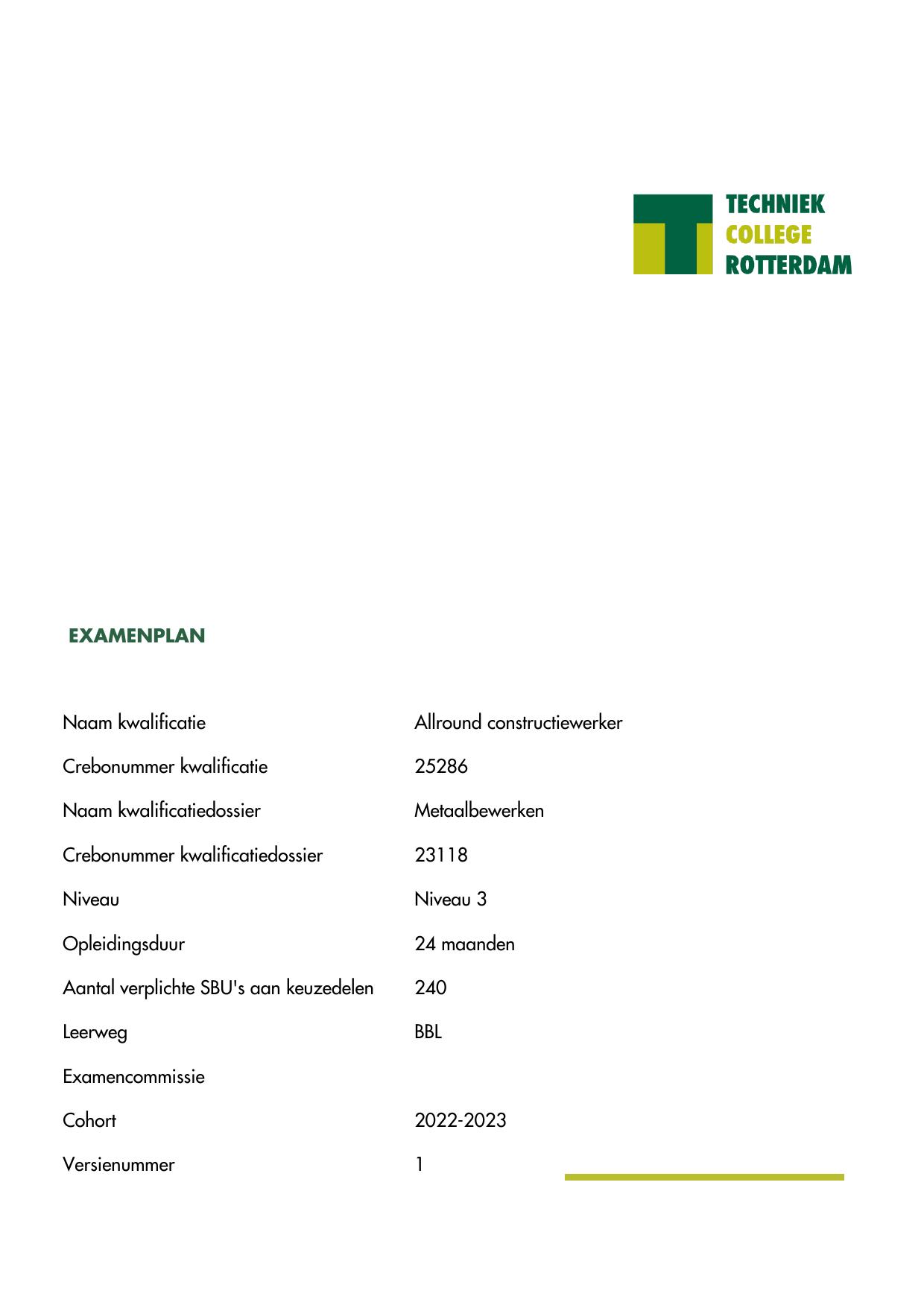 TECHNIEK
COLLEGE
ROTTERDAM

EXAMENPLAN

| | |
|---|---|
| Naam kwalificatie | Allround constructiewerker |
| Crebonummer kwalificatie | 25286 |
| Naam kwalificatiedossier | Metaalbewerken |
| Crebonummer kwalificatiedossier | 23118 |
| Niveau | Niveau 3 |
| Opleidingsduur | 24 maanden |
| Aantal verplichte SBU's aan keuzedelen | 240 |
| Leerweg | BBL |
| Examencommissie | |
| Cohort | 2022-2023 |
| Versienummer | 1 |